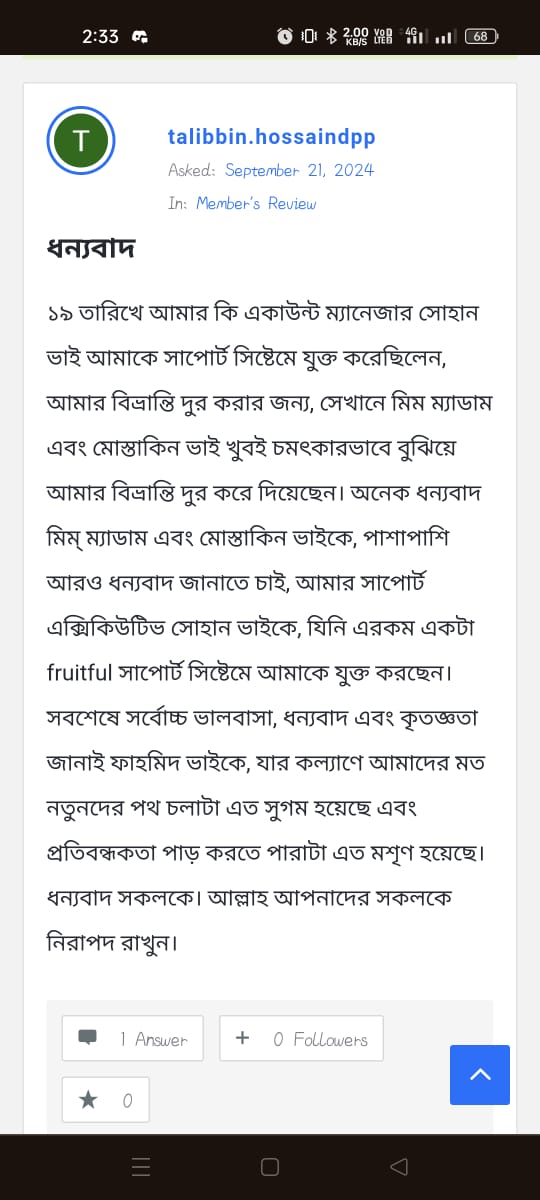 2:33 2.00 KB/S Vo LTE 4G 68

T

talibbin.hossaindpp

Asked: September 21, 2024

In: Member's Review

ধন্যবাদ

১৯ তারিখে আমার কি একাউন্ট ম্যানেজার সোহান ভাই আমাকে সাপোর্ট সিষ্টেমে যুক্ত করেছিলেন, আমার বিভ্রান্তি দুর করার জন্য, সেখানে মিম ম্যাডাম এবং মোস্তাকিন ভাই খুবই চমৎকারভাবে বুঝিয়ে আমার বিভ্রান্তি দুর করে দিয়েছেন। অনেক ধন্যবাদ মিম্ ম্যাডাম এবং মোস্তাকিন ভাইকে, পাশাপাশি আরও ধন্যবাদ জানাতে চাই, আমার সাপোর্ট এক্সিকিউটিভ সোহান ভাইকে, যিনি এরকম একটা fruitful সাপোর্ট সিষ্টেমে আমাকে যুক্ত করছেন। সবশেষে সর্বোচ্চ ভালবাসা, ধন্যবাদ এবং কৃতজ্ঞতা জানাই ফাহমিদ ভাইকে, যার কল্যাণে আমাদের মত নতুনদের পথ চলাটা এত সুগম হয়েছে এবং প্রতিবন্ধকতা পাড় করতে পারাটা এত মশৃণ হয়েছে। ধন্যবাদ সকলকে। আল্লাহ আপনাদের সকলকে নিরাপদ রাখুন।

1 Answer

+ 0 Followers

0